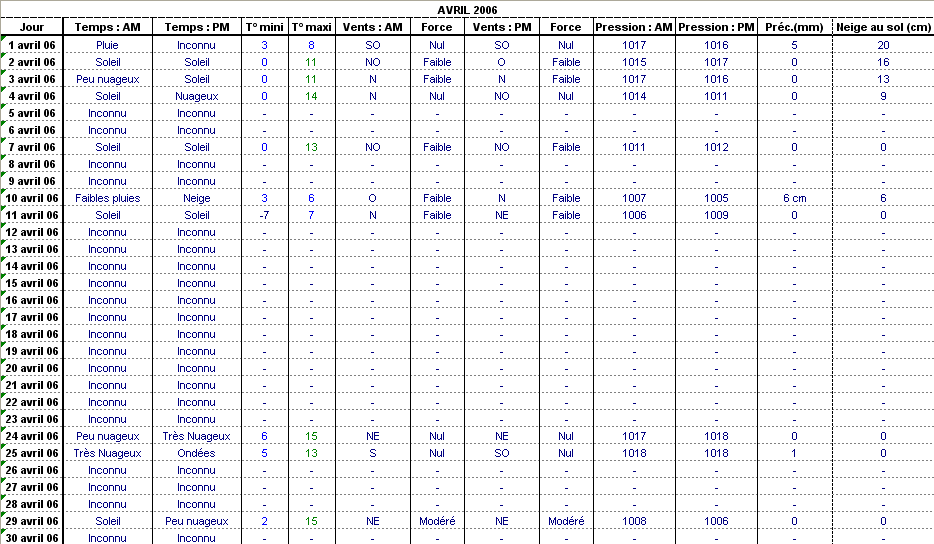 AVRIL 2006

| Jour | Temps : AM | Temps : PM | T° mini | T° maxi | Vents : AM | Force | Vents : PM | Force | Pression : AM | Pression : PM | Préc.(mm) | Neige au sol (cm) |
|---|---|---|---|---|---|---|---|---|---|---|---|---|
| 1 avril 06 | Pluie | Inconnu | 3 | 8 | SO | Nul | SO | Nul | 1017 | 1016 | 5 | 20 |
| 2 avril 06 | Soleil | Soleil | 0 | 11 | NO | Faible | O | Faible | 1015 | 1017 | 0 | 16 |
| 3 avril 06 | Peu nuageux | Soleil | 0 | 11 | N | Faible | N | Faible | 1017 | 1016 | 0 | 13 |
| 4 avril 06 | Soleil | Nuageux | 0 | 14 | N | Nul | NO | Nul | 1014 | 1011 | 0 | 9 |
| 5 avril 06 | Inconnu | Inconnu | - | - | - | - | - | - | - | - | - | - |
| 6 avril 06 | Inconnu | Inconnu | - | - | - | - | - | - | - | - | - | - |
| 7 avril 06 | Soleil | Soleil | 0 | 13 | NO | Faible | NO | Faible | 1011 | 1012 | 0 | 0 |
| 8 avril 06 | Inconnu | Inconnu | - | - | - | - | - | - | - | - | - | - |
| 9 avril 06 | Inconnu | Inconnu | - | - | - | - | - | - | - | - | - | - |
| 10 avril 06 | Faibles pluies | Neige | 3 | 6 | O | Faible | N | Faible | 1007 | 1005 | 6 cm | 6 |
| 11 avril 06 | Soleil | Soleil | -7 | 7 | N | Faible | NE | Faible | 1006 | 1009 | 0 | 0 |
| 12 avril 06 | Inconnu | Inconnu | - | - | - | - | - | - | - | - | - | - |
| 13 avril 06 | Inconnu | Inconnu | - | - | - | - | - | - | - | - | - | - |
| 14 avril 06 | Inconnu | Inconnu | - | - | - | - | - | - | - | - | - | - |
| 15 avril 06 | Inconnu | Inconnu | - | - | - | - | - | - | - | - | - | - |
| 16 avril 06 | Inconnu | Inconnu | - | - | - | - | - | - | - | - | - | - |
| 17 avril 06 | Inconnu | Inconnu | - | - | - | - | - | - | - | - | - | - |
| 18 avril 06 | Inconnu | Inconnu | - | - | - | - | - | - | - | - | - | - |
| 19 avril 06 | Inconnu | Inconnu | - | - | - | - | - | - | - | - | - | - |
| 20 avril 06 | Inconnu | Inconnu | - | - | - | - | - | - | - | - | - | - |
| 21 avril 06 | Inconnu | Inconnu | - | - | - | - | - | - | - | - | - | - |
| 22 avril 06 | Inconnu | Inconnu | - | - | - | - | - | - | - | - | - | - |
| 23 avril 06 | Inconnu | Inconnu | - | - | - | - | - | - | - | - | - | - |
| 24 avril 06 | Peu nuageux | Très Nuageux | 6 | 15 | NE | Nul | NE | Nul | 1017 | 1018 | 0 | 0 |
| 25 avril 06 | Très Nuageux | Ondées | 5 | 13 | S | Nul | SO | Nul | 1018 | 1018 | 1 | 0 |
| 26 avril 06 | Inconnu | Inconnu | - | - | - | - | - | - | - | - | - | - |
| 27 avril 06 | Inconnu | Inconnu | - | - | - | - | - | - | - | - | - | - |
| 28 avril 06 | Inconnu | Inconnu | - | - | - | - | - | - | - | - | - | - |
| 29 avril 06 | Soleil | Peu nuageux | 2 | 15 | NE | Modéré | NE | Modéré | 1008 | 1006 | 0 | 0 |
| 30 avril 06 | Inconnu | Inconnu | - | - | - | - | - | - | - | - | - | - |